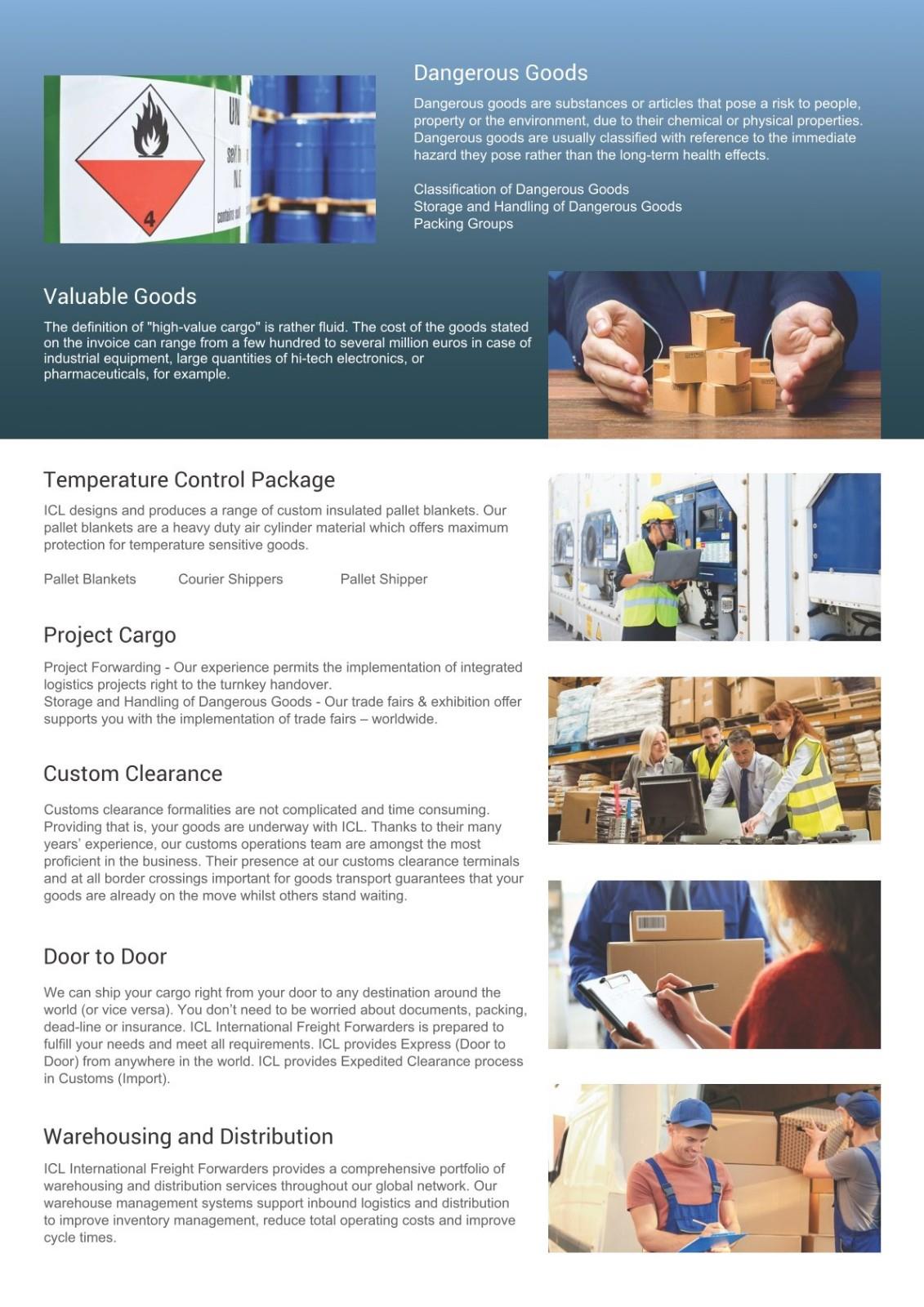 Dangerous Goods

Dangerous goods are substances or articles that pose a risk to people, property or the environment, due to their chemical or physical properties. Dangerous goods are usually classified with reference to the immediate hazard they pose rather than the long-term health effects.

Classification of Dangerous Goods
Storage and Handling of Dangerous Goods
Packing Groups

4

Valuable Goods

The definition of "high-value cargo" is rather fluid. The cost of the goods stated on the invoice can range from a few hundred to several million euros in case of industrial equipment, large quantities of hi-tech electronics, or pharmaceuticals, for example.

Temperature Control Package

ICL designs and produces a range of custom insulated pallet blankets. Our pallet blankets are a heavy duty air cylinder material which offers maximum protection for temperature sensitive goods.

Pallet Blankets Courier Shippers Pallet Shipper

Project Cargo

Project Forwarding - Our experience permits the implementation of integrated logistics projects right to the turnkey handover.
Storage and Handling of Dangerous Goods - Our trade fairs & exhibition offer supports you with the implementation of trade fairs – worldwide.

Custom Clearance

Customs clearance formalities are not complicated and time consuming. Providing that is, your goods are underway with ICL. Thanks to their many years' experience, our customs operations team are amongst the most proficient in the business. Their presence at our customs clearance terminals and at all border crossings important for goods transport guarantees that your goods are already on the move whilst others stand waiting.

Door to Door

We can ship your cargo right from your door to any destination around the world (or vice versa). You don't need to be worried about documents, packing, dead-line or insurance. ICL International Freight Forwarders is prepared to fulfill your needs and meet all requirements. ICL provides Express (Door to Door) from anywhere in the world. ICL provides Expedited Clearance process in Customs (Import).

Warehousing and Distribution

ICL International Freight Forwarders provides a comprehensive portfolio of warehousing and distribution services throughout our global network. Our warehouse management systems support inbound logistics and distribution to improve inventory management, reduce total operating costs and improve cycle times.